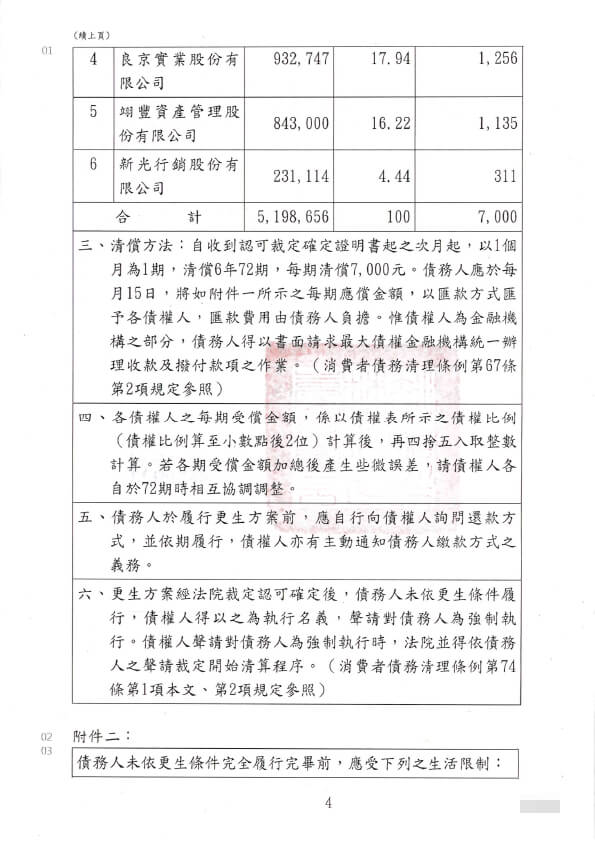 （續上頁）

01

| 4 | 良京實業股份有限公司 | 932,747 | 17.94 | 1,256 |
|---|---|---|---|---|
| 5 | 翊豐資產管理股份有限公司 | 843,000 | 16.22 | 1,135 |
| 6 | 新光行銷股份有限公司 | 231,114 | 4.44 | 311 |
| 合　計 | | 5,198,656 | 100 | 7,000 |

三、清償方法：自收到認可裁定確定證明書起之次月起，以1個月為1期，清償6年72期，每期清償7,000元。債務人應於每月15日，將如附件一所示之每期應償金額，以匯款方式匯予各債權人，匯款費用由債務人負擔。惟債權人為金融機構之部分，債務人得以書面請求最大債權金融機構統一辦理收款及撥付款項之作業。（消費者債務清理條例第67條第2項規定參照）

四、各債權人之每期受償金額，係以債權表所示之債權比例（債權比例算至小數點後2位）計算後，再四捨五入取整數計算。若各期受償金額加總後產生些微誤差，請債權人各自於72期時相互協調調整。

五、債務人於履行更生方案前，應自行向債權人詢問還款方式，並依期履行，債權人亦有主動通知債務人繳款方式之義務。

六、更生方案經法院裁定認可確定後，債務人未依更生條件履行，債權人得以之為執行名義，聲請對債務人為強制執行。債權人聲請對債務人為強制執行時，法院並得依債務人之聲請裁定開始清算程序。（消費者債務清理條例第74條第1項本文、第2項規定參照）

02 附件二：
03
債務人未依更生條件完全履行完畢前，應受下列之生活限制：

4